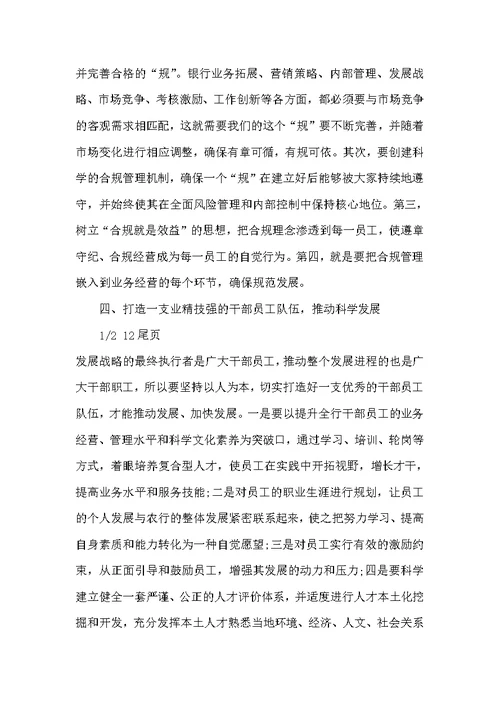 并完善合格的“规”。银行业务拓展、营销策略、内部管理、发展战略、市场竞争、考核激励、工作创新等各方面，都必须要与市场竞争的客观需求相匹配，这就需要我们的这个“规”要不断完善，并随着市场变化进行相应调整，确保有章可循，有规可依。其次，要创建科学的合规管理机制，确保一个“规”在建立好后能够被大家持续地遵守，并始终使其在全面风险管理和内部控制中保持核心地位。第三，树立“合规就是效益”的思想，把合规理念渗透到每一员工，使遵章守纪、合规经营成为每一员工的自觉行为。第四，就是要把合规管理嵌入到业务经营的每个环节，确保规范发展。

四、打造一支业精技强的干部员工队伍，推动科学发展

1/2 12尾页

发展战略的最终执行者是广大干部员工，推动整个发展进程的也是广大干部职工，所以要坚持以人为本，切实打造好一支优秀的干部员工队伍，才能推动发展、加快发展。一是要以提升全行干部员工的业务经营、管理水平和科学文化素养为突破口，通过学习、培训、轮岗等方式，着眼培养复合型人才，使员工在实践中开拓视野，增长才干，提高业务水平和服务技能;二是对员工的职业生涯进行规划，让员工的个人发展与农行的整体发展紧密联系起来，使之把努力学习、提高自身素质和能力转化为一种自觉愿望;三是对员工实行有效的激励约束，从正面引导和鼓励员工，增强其发展的动力和压力;四是要科学建立健全一套严谨、公正的人才评价体系，并适度进行人才本土化挖掘和开发，充分发挥本土人才熟悉当地环境、经济、人文、社会关系